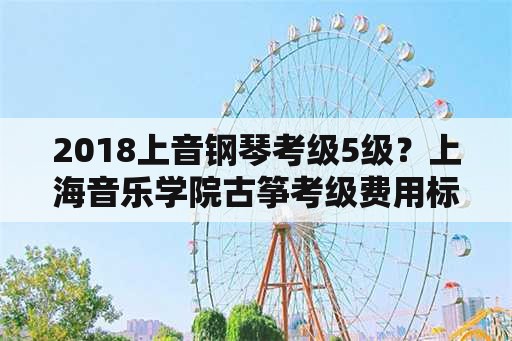 2018上音钢琴考级5级？上海音乐学院古筝考级费用标